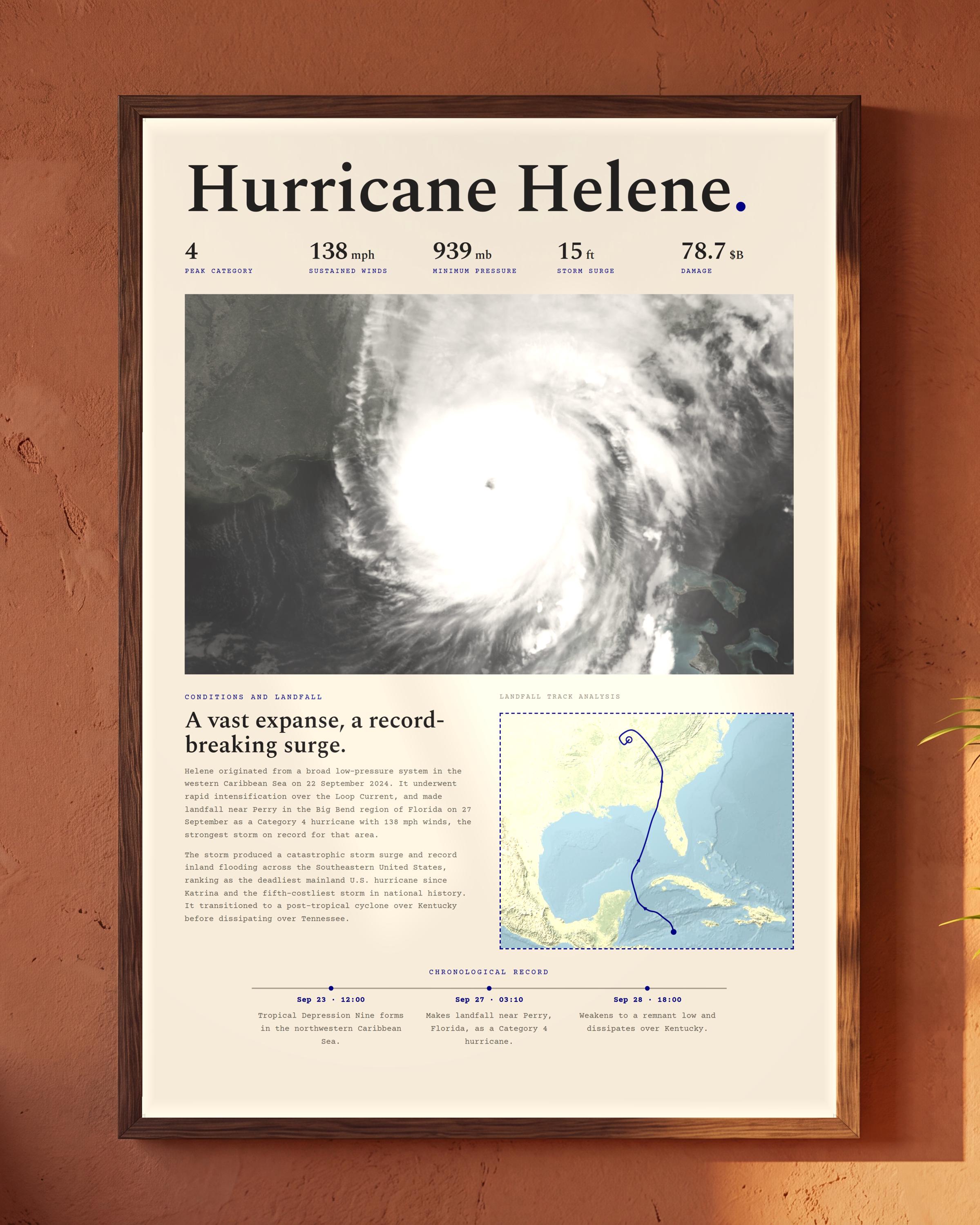 Hurricane Helene.

4
PEAK CATEGORY

138 mph
SUSTAINED WINDS

939 mb
MINIMUM PRESSURE

15 ft
STORM SURGE

78.7 $B
DAMAGE

CONDITIONS AND LANDFALL

A vast expanse, a record-breaking surge.

Helene originated from a broad low-pressure system in the western Caribbean Sea on 22 September 2024. It underwent rapid intensification over the Loop Current, and made landfall near Perry in the Big Bend region of Florida on 27 September as a Category 4 hurricane with 138 mph winds, the strongest storm on record for that area.

The storm produced a catastrophic storm surge and record inland flooding across the Southeastern United States, ranking as the deadliest mainland U.S. hurricane since Katrina and the fifth-costliest storm in national history. It transitioned to a post-tropical cyclone over Kentucky before dissipating over Tennessee.

LANDFALL TRACK ANALYSIS

CHRONOLOGICAL RECORD

Sep 23 · 12:00
Tropical Depression Nine forms in the northwestern Caribbean Sea.

Sep 27 · 03:10
Makes landfall near Perry, Florida, as a Category 4 hurricane.

Sep 28 · 18:00
Weakens to a remnant low and dissipates over Kentucky.